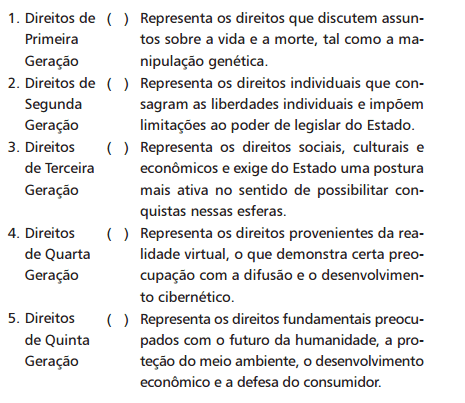 1. Direitos de Primeira Geração

2. Direitos de Segunda Geração

3. Direitos de Terceira Geração

4. Direitos de Quarta Geração

5. Direitos de Quinta Geração

( ) Representa os direitos que discutem assuntos sobre a vida e a morte, tal como a manipulação genética.

( ) Representa os direitos individuais que consagram as liberdades individuais e impõem limitações ao poder de legislar do Estado.

( ) Representa os direitos sociais, culturais e econômicos e exige do Estado uma postura mais ativa no sentido de possibilitar conquistas nessas esferas.

( ) Representa os direitos provenientes da realidade virtual, o que demonstra certa preocupação com a difusão e o desenvolvimento cibernético.

( ) Representa os direitos fundamentais preocupados com o futuro da humanidade, a proteção do meio ambiente, o desenvolvimento econômico e a defesa do consumidor.